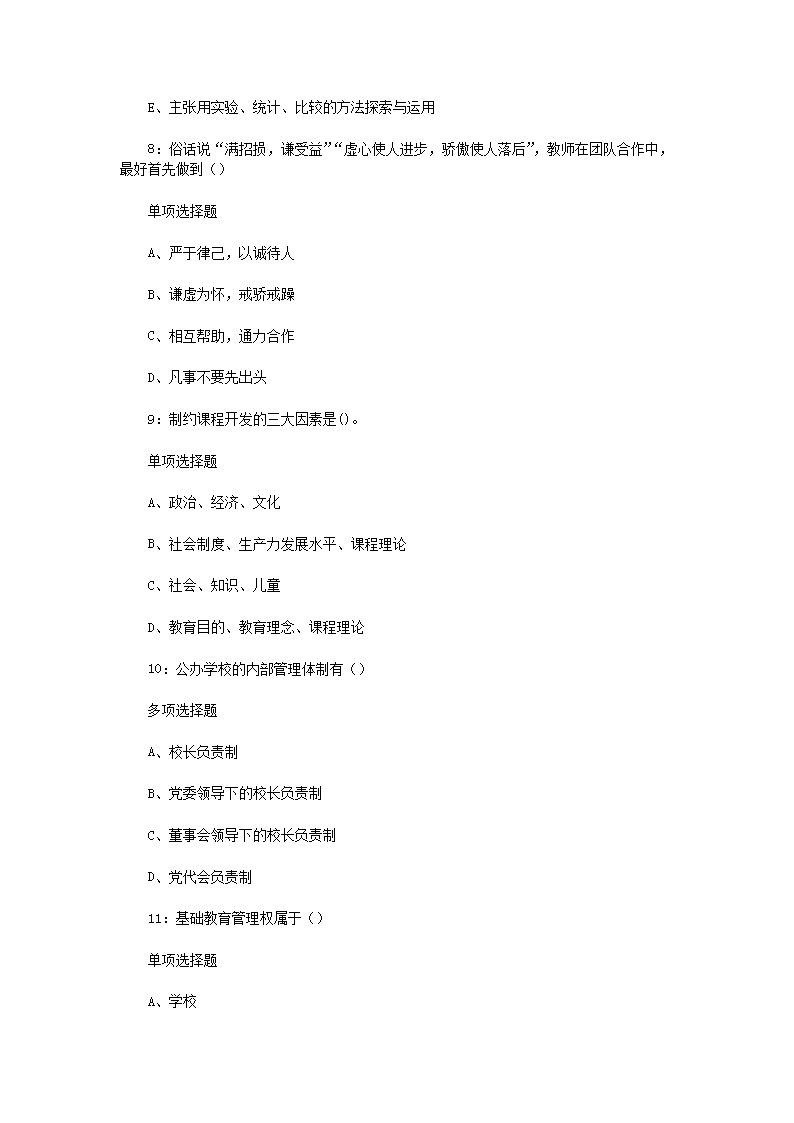 E、主张用实验、统计、比较的方法探索与运用

8：俗话说“满招损，谦受益”“虚心使人进步，骄傲使人落后”，教师在团队合作中，最好首先做到（）

单项选择题

A、严于律己，以诚待人

B、谦虚为怀，戒骄戒躁

C、相互帮助，通力合作

D、凡事不要先出头

9：制约课程开发的三大因素是()。

单项选择题

A、政治、经济、文化

B、社会制度、生产力发展水平、课程理论

C、社会、知识、儿童

D、教育目的、教育理念、课程理论

10：公办学校的内部管理体制有（）

多项选择题

A、校长负责制

B、党委领导下的校长负责制

C、董事会领导下的校长负责制

D、党代会负责制

11：基础教育管理权属于（）

单项选择题

A、学校